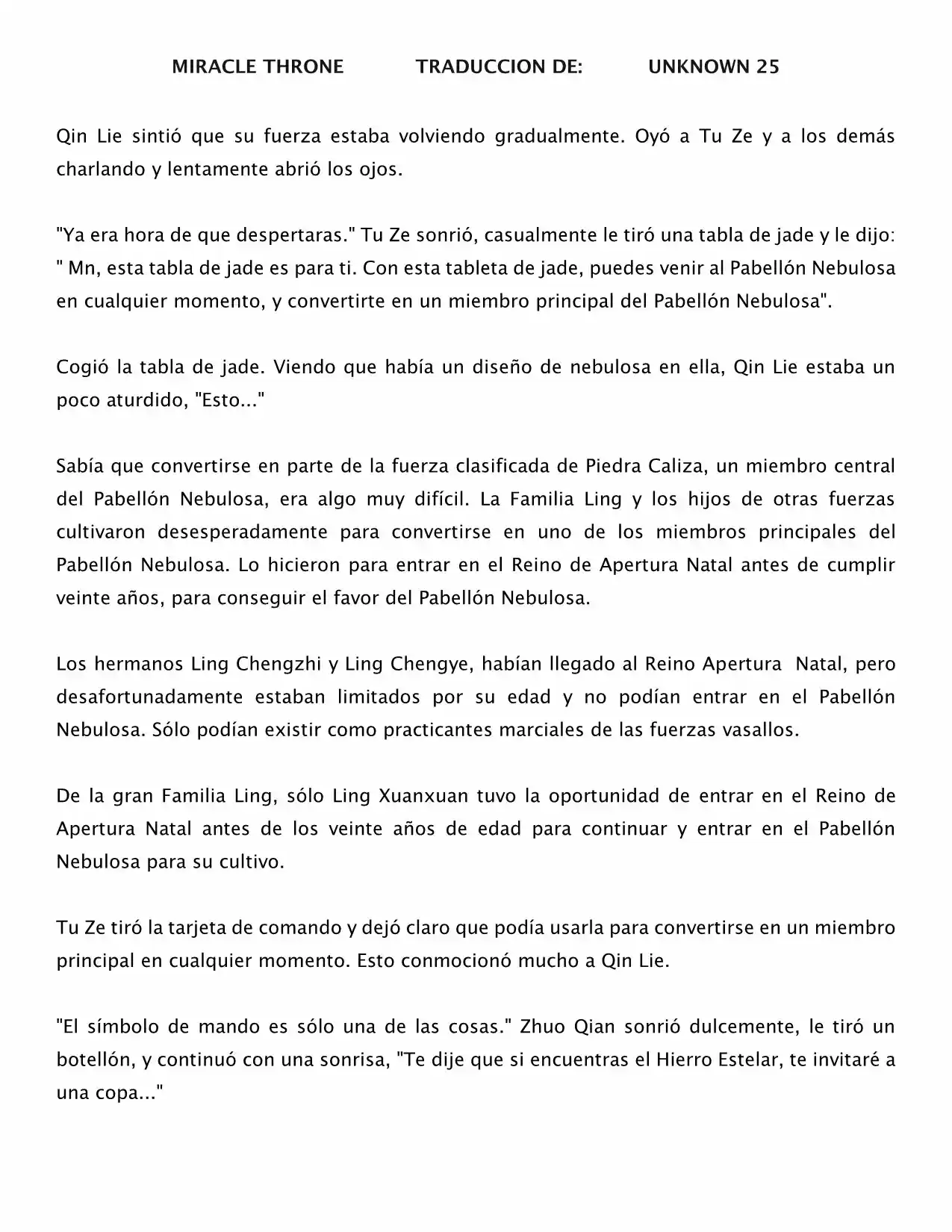 MIRACLE THRONE TRADUCCION DE: UNKNOWN 25

Qin Lie sintió que su fuerza estaba volviendo gradualmente. Oyó a Tu Ze y a los demás charlando y lentamente abrió los ojos.

"Ya era hora de que despertaras." Tu Ze sonrió, casualmente le tiró una tabla de jade y le dijo: " Mn, esta tabla de jade es para ti. Con esta tableta de jade, puedes venir al Pabellón Nebulosa en cualquier momento, y convertirte en un miembro principal del Pabellón Nebulosa".

Cogió la tabla de jade. Viendo que había un diseño de nebulosa en ella, Qin Lie estaba un poco aturdido, "Esto..."

Sabía que convertirse en parte de la fuerza clasificada de Piedra Caliza, un miembro central del Pabellón Nebulosa, era algo muy difícil. La Familia Ling y los hijos de otras fuerzas cultivaron desesperadamente para convertirse en uno de los miembros principales del Pabellón Nebulosa. Lo hicieron para entrar en el Reino de Apertura Natal antes de cumplir veinte años, para conseguir el favor del Pabellón Nebulosa.

Los hermanos Ling Chengzhi y Ling Chengye, habían llegado al Reino Apertura Natal, pero desafortunadamente estaban limitados por su edad y no podían entrar en el Pabellón Nebulosa. Sólo podían existir como practicantes marciales de las fuerzas vasallos.

De la gran Familia Ling, sólo Ling Xuanxuan tuvo la oportunidad de entrar en el Reino de Apertura Natal antes de los veinte años de edad para continuar y entrar en el Pabellón Nebulosa para su cultivo.

Tu Ze tiró la tarjeta de comando y dejó claro que podía usarla para convertirse en un miembro principal en cualquier momento. Esto conmocionó mucho a Qin Lie.

"El símbolo de mando es sólo una de las cosas." Zhuo Qian sonrió dulcemente, le tiró un botellón, y continuó con una sonrisa, "Te dije que si encuentras el Hierro Estelar, te invitaré a una copa..."